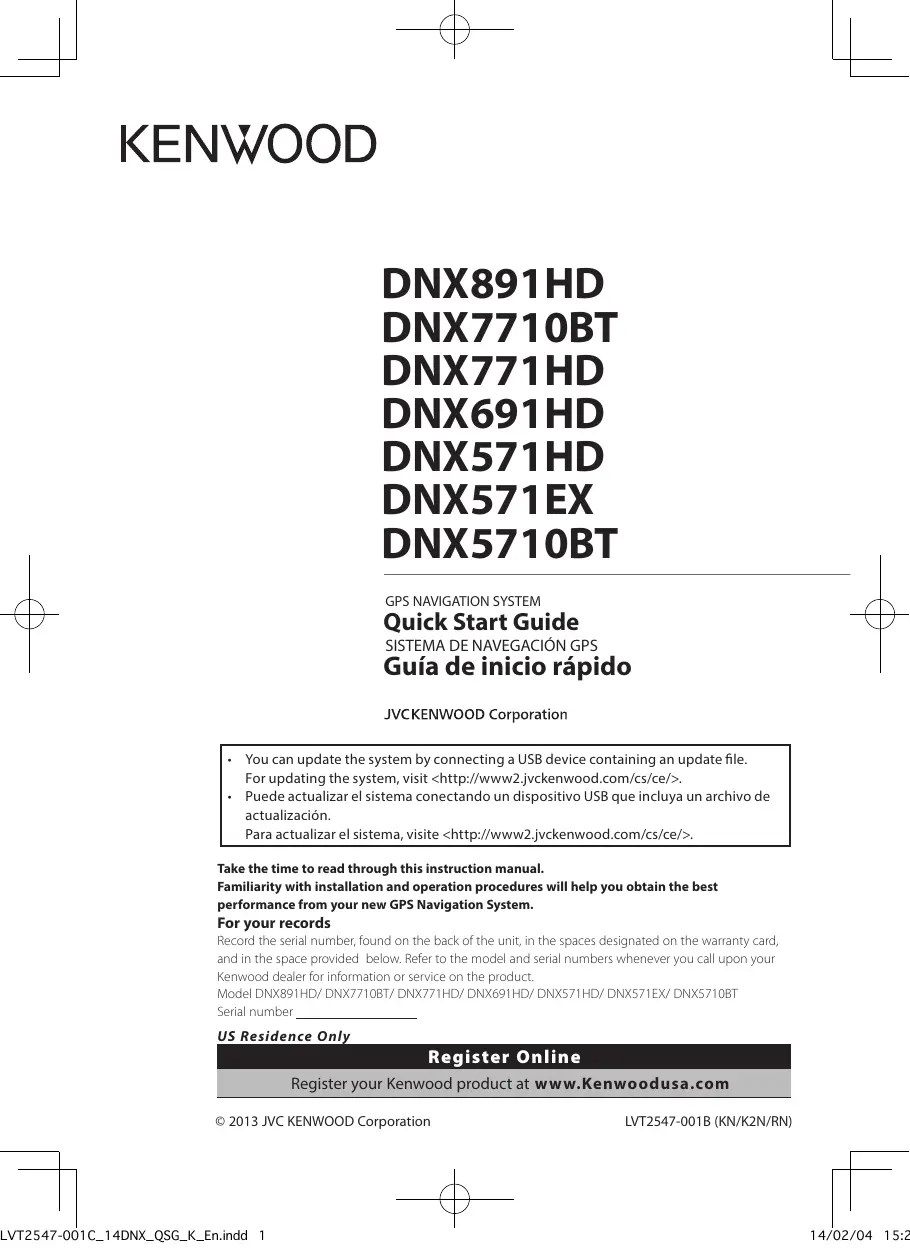 KENWOOD

DNX891HD
DNX7710BT
DNX771HD
DNX691HD
DNX571HD
DNX571EX
DNX5710BT

GPS NAVIGATION SYSTEM
Quick Start Guide
SISTEMA DE NAVEGACIÓN GPS
Guía de inicio rápido

JVCKENWOOD Corporation

• You can update the system by connecting a USB device containing an update file. For updating the system, visit <http://www2.jvckenwood.com/cs/ce/>.
• Puede actualizar el sistema conectando un dispositivo USB que incluya un archivo de actualización. Para actualizar el sistema, visite <http://www2.jvckenwood.com/cs/ce/>.

Take the time to read through this instruction manual.
Familiarity with installation and operation procedures will help you obtain the best performance from your new GPS Navigation System.

For your records
Record the serial number, found on the back of the unit, in the spaces designated on the warranty card, and in the space provided below. Refer to the model and serial numbers whenever you call upon your Kenwood dealer for information or service on the product.
Model DNX891HD/ DNX7710BT/ DNX771HD/ DNX691HD/ DNX571HD/ DNX571EX/ DNX5710BT
Serial number

US Residence Only
Register Online
Register your Kenwood product at www.Kenwoodusa.com

© 2013 JVC KENWOOD Corporation LVT2547-001B (KN/K2N/RN)

LVT2547-001C_14DNX_QSG_K_En.indd 1 14/02/04 15:2